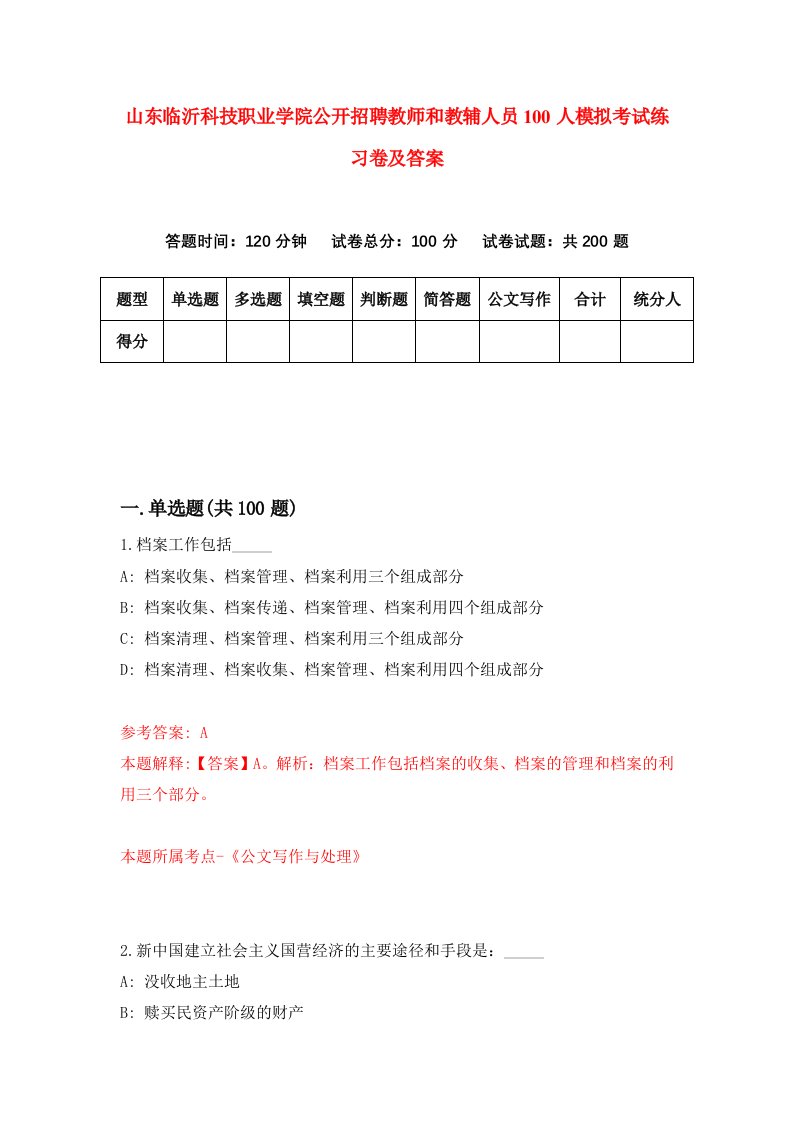 山东临沂科技职业学院公开招聘教师和教辅人员100人模拟考试练习卷及答案

答题时间：120分钟　试卷总分：100分　试卷试题：共200题

| 题型 | 单选题 | 多选题 | 填空题 | 判断题 | 简答题 | 公文写作 | 合计 | 统分人 |
|---|---|---|---|---|---|---|---|---|
| 得分 | | | | | | | | |

一.单选题(共100题)

1.档案工作包括_____

A: 档案收集、档案管理、档案利用三个组成部分

B: 档案收集、档案传递、档案管理、档案利用四个组成部分

C: 档案清理、档案管理、档案利用三个组成部分

D: 档案清理、档案收集、档案管理、档案利用四个组成部分

参考答案: A

本题解释:【答案】A。解析：档案工作包括档案的收集、档案的管理和档案的利用三个部分。

本题所属考点-《公文写作与处理》

2.新中国建立社会主义国营经济的主要途径和手段是：_____

A: 没收地主土地

B: 赎买民资产阶级的财产